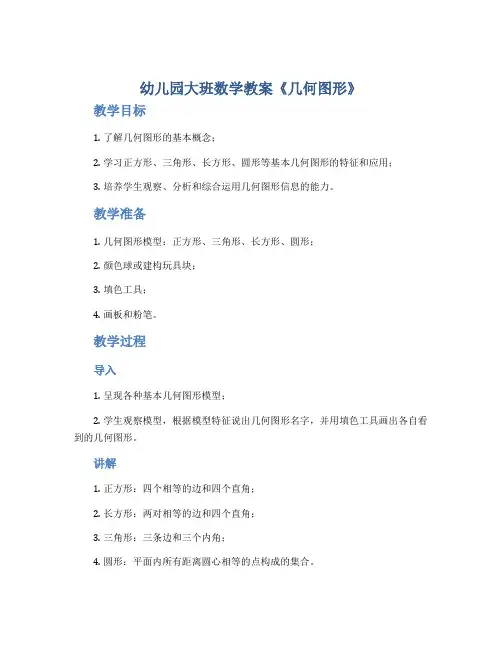 幼儿园大班数学教案《几何图形》

教学目标

1. 了解几何图形的基本概念；

2. 学习正方形、三角形、长方形、圆形等基本几何图形的特征和应用；

3. 培养学生观察、分析和综合运用几何图形信息的能力。

教学准备

1. 几何图形模型：正方形、三角形、长方形、圆形；

2. 颜色球或建构玩具块；

3. 填色工具；

4. 画板和粉笔。

教学过程

导入

1. 呈现各种基本几何图形模型；

2. 学生观察模型，根据模型特征说出几何图形名字，并用填色工具画出各自看到的几何图形。

讲解

1. 正方形：四个相等的边和四个直角；

2. 长方形：两对相等的边和四个直角；

3. 三角形：三条边和三个内角；

4. 圆形：平面内所有距离圆心相等的点构成的集合。